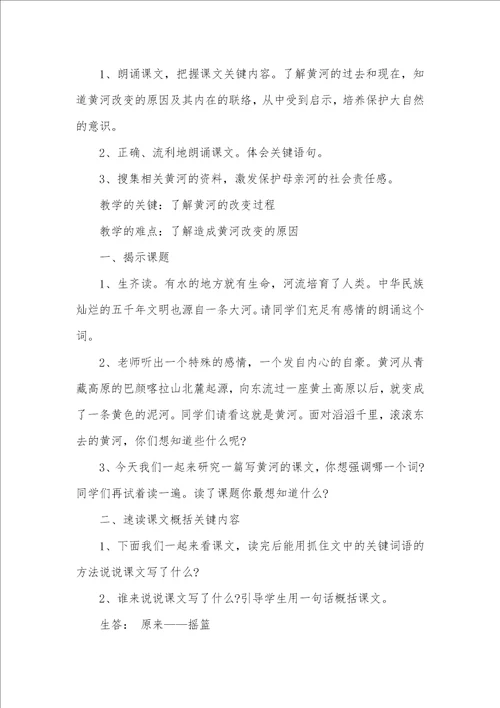 1、朗诵课文，把握课文关键内容。了解黄河的过去和现在，知道黄河改变的原因及其内在的联络，从中受到启示，培养保护大自然的意识。

2、正确、流利地朗诵课文。体会关键语句。

3、搜集相关黄河的资料，激发保护母亲河的社会责任感。

教学的关键：了解黄河的改变过程

教学的难点：了解造成黄河改变的原因

一、揭示课题

1、生齐读。有水的地方就有生命，河流培育了人类。中华民族灿烂的五千年文明也源自一条大河。请同学们充足有感情的朗诵这个词。

2、老师听出一个特殊的感情，一个发自内心的自豪。黄河从青藏高原的巴颜喀拉山北麓起源，向东流过一座黄土高原以后，就变成了一条黄色的泥河。同学们请看这就是黄河。面对滔滔千里，滚滚东去的黄河，你们想知道些什么呢?

3、今天我们一起来研究一篇写黄河的课文，你想强调哪一个词?同学们再试着读一遍。读了课题你最想知道什么?

二、速读课文概括关键内容

1、下面我们一起来看课文，读完后能用抓住文中的关键词语的方法说说课文写了什么?

2、谁来说说课文写了什么?引导学生用一句话概括课文。

生答： 原来——摇篮